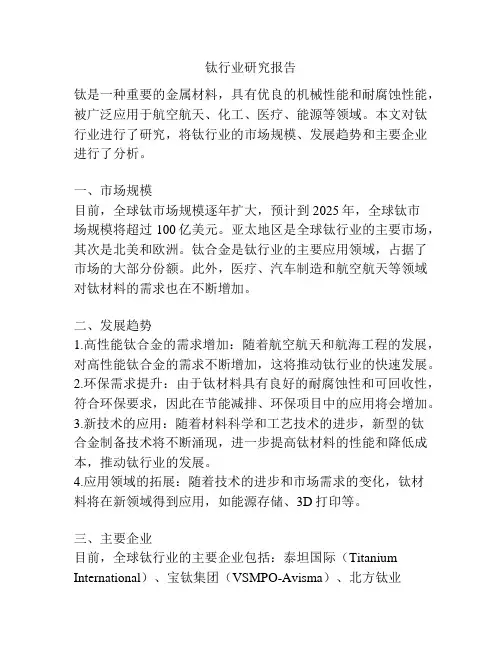 钛行业研究报告

钛是一种重要的金属材料，具有优良的机械性能和耐腐蚀性能，被广泛应用于航空航天、化工、医疗、能源等领域。本文对钛行业进行了研究，将钛行业的市场规模、发展趋势和主要企业进行了分析。

一、市场规模
目前，全球钛市场规模逐年扩大，预计到 2025 年，全球钛市场规模将超过 100 亿美元。亚太地区是全球钛行业的主要市场，其次是北美和欧洲。钛合金是钛行业的主要应用领域，占据了市场的大部分份额。此外，医疗、汽车制造和航空航天等领域对钛材料的需求也在不断增加。

二、发展趋势
1.高性能钛合金的需求增加：随着航空航天和航海工程的发展，对高性能钛合金的需求不断增加，这将推动钛行业的快速发展。
2.环保需求提升：由于钛材料具有良好的耐腐蚀性和可回收性，符合环保要求，因此在节能减排、环保项目中的应用将会增加。
3.新技术的应用：随着材料科学和工艺技术的进步，新型的钛合金制备技术将不断涌现，进一步提高钛材料的性能和降低成本，推动钛行业的发展。
4.应用领域的拓展：随着技术的进步和市场需求的变化，钛材料将在新领域得到应用，如能源存储、3D 打印等。

三、主要企业
目前，全球钛行业的主要企业包括：泰坦国际（Titanium International）、宝钛集团（VSMPO-Avisma）、北方钛业